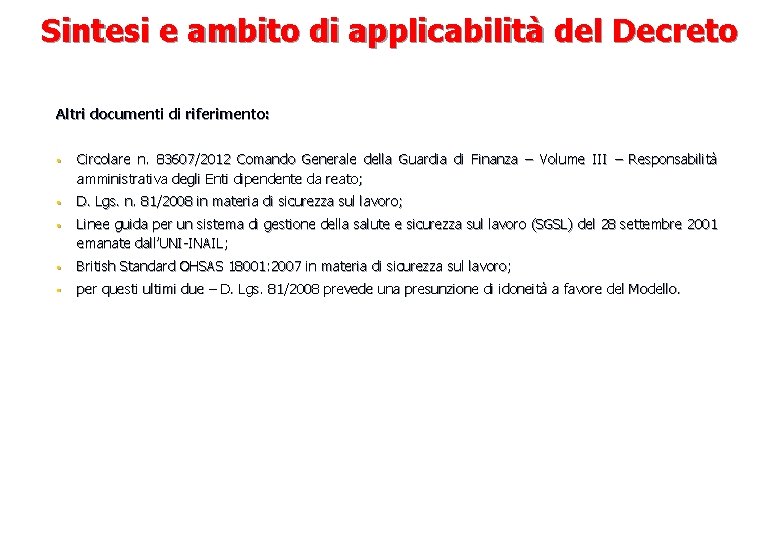 Sintesi e ambito di applicabilità del Decreto

Altri documenti di riferimento:

- Circolare n. 83607/2012 Comando Generale della Guardia di Finanza – Volume III – Responsabilità amministrativa degli Enti dipendente da reato;
- D. Lgs. n. 81/2008 in materia di sicurezza sul lavoro;
- Linee guida per un sistema di gestione della salute e sicurezza sul lavoro (SGSL) del 28 settembre 2001 emanate dall'UNI-INAIL;
- British Standard OHSAS 18001:2007 in materia di sicurezza sul lavoro;
- per questi ultimi due – D. Lgs. 81/2008 prevede una presunzione di idoneità a favore del Modello.